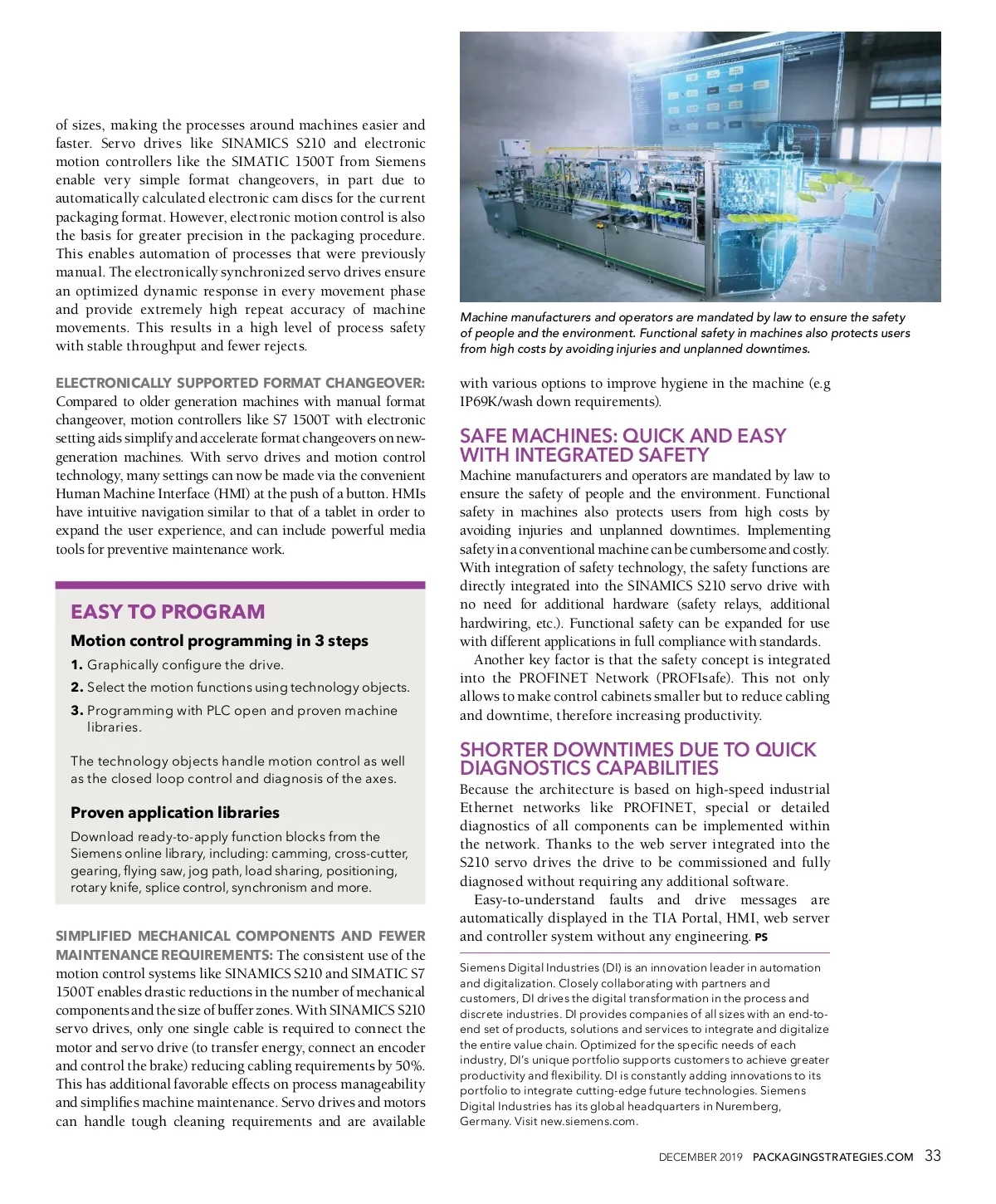 of sizes, making the processes around machines easier and faster. Servo drives like SINAMICS S210 and electronic motion controllers like the SIMATIC 1500T from Siemens enable very simple format changeovers, in part due to automatically calculated electronic cam discs for the current packaging format. However, electronic motion control is also the basis for greater precision in the packaging procedure. This enables automation of processes that were previously manual. The electronically synchronized servo drives ensure an optimized dynamic response in every movement phase and provide extremely high repeat accuracy of machine movements. This results in a high level of process safety with stable throughput and fewer rejects.

ELECTRONICALLY SUPPORTED FORMAT CHANGEOVER: Compared to older generation machines with manual format changeover, motion controllers like S7 1500T with electronic setting aids simplify and accelerate format changeovers on new-generation machines. With servo drives and motion control technology, many settings can now be made via the convenient Human Machine Interface (HMI) at the push of a button. HMIs have intuitive navigation similar to that of a tablet in order to expand the user experience, and can include powerful media tools for preventive maintenance work.

EASY TO PROGRAM

Motion control programming in 3 steps

1. Graphically configure the drive.
2. Select the motion functions using technology objects.
3. Programming with PLC open and proven machine libraries.

The technology objects handle motion control as well as the closed loop control and diagnosis of the axes.

Proven application libraries

Download ready-to-apply function blocks from the Siemens online library, including: camming, cross-cutter, gearing, flying saw, jog path, load sharing, positioning, rotary knife, splice control, synchronism and more.

SIMPLIFIED MECHANICAL COMPONENTS AND FEWER MAINTENANCE REQUIREMENTS: The consistent use of the motion control systems like SINAMICS S210 and SIMATIC S7 1500T enables drastic reductions in the number of mechanical components and the size of buffer zones. With SINAMICS S210 servo drives, only one single cable is required to connect the motor and servo drive (to transfer energy, connect an encoder and control the brake) reducing cabling requirements by 50%. This has additional favorable effects on process manageability and simplifies machine maintenance. Servo drives and motors can handle tough cleaning requirements and are available

Machine manufacturers and operators are mandated by law to ensure the safety of people and the environment. Functional safety in machines also protects users from high costs by avoiding injuries and unplanned downtimes.

with various options to improve hygiene in the machine (e.g IP69K/wash down requirements).

SAFE MACHINES: QUICK AND EASY WITH INTEGRATED SAFETY

Machine manufacturers and operators are mandated by law to ensure the safety of people and the environment. Functional safety in machines also protects users from high costs by avoiding injuries and unplanned downtimes. Implementing safety in a conventional machine can be cumbersome and costly. With integration of safety technology, the safety functions are directly integrated into the SINAMICS S210 servo drive with no need for additional hardware (safety relays, additional hardwiring, etc.). Functional safety can be expanded for use with different applications in full compliance with standards.

Another key factor is that the safety concept is integrated into the PROFINET Network (PROFIsafe). This not only allows to make control cabinets smaller but to reduce cabling and downtime, therefore increasing productivity.

SHORTER DOWNTIMES DUE TO QUICK DIAGNOSTICS CAPABILITIES

Because the architecture is based on high-speed industrial Ethernet networks like PROFINET, special or detailed diagnostics of all components can be implemented within the network. Thanks to the web server integrated into the S210 servo drives the drive to be commissioned and fully diagnosed without requiring any additional software.

Easy-to-understand faults and drive messages are automatically displayed in the TIA Portal, HMI, web server and controller system without any engineering. PS

Siemens Digital Industries (DI) is an innovation leader in automation and digitalization. Closely collaborating with partners and customers, DI drives the digital transformation in the process and discrete industries. DI provides companies of all sizes with an end-to-end set of products, solutions and services to integrate and digitalize the entire value chain. Optimized for the specific needs of each industry, DI's unique portfolio supports customers to achieve greater productivity and flexibility. DI is constantly adding innovations to its portfolio to integrate cutting-edge future technologies. Siemens Digital Industries has its global headquarters in Nuremberg, Germany. Visit new.siemens.com.

DECEMBER 2019 PACKAGINGSTRATEGIES.COM 33